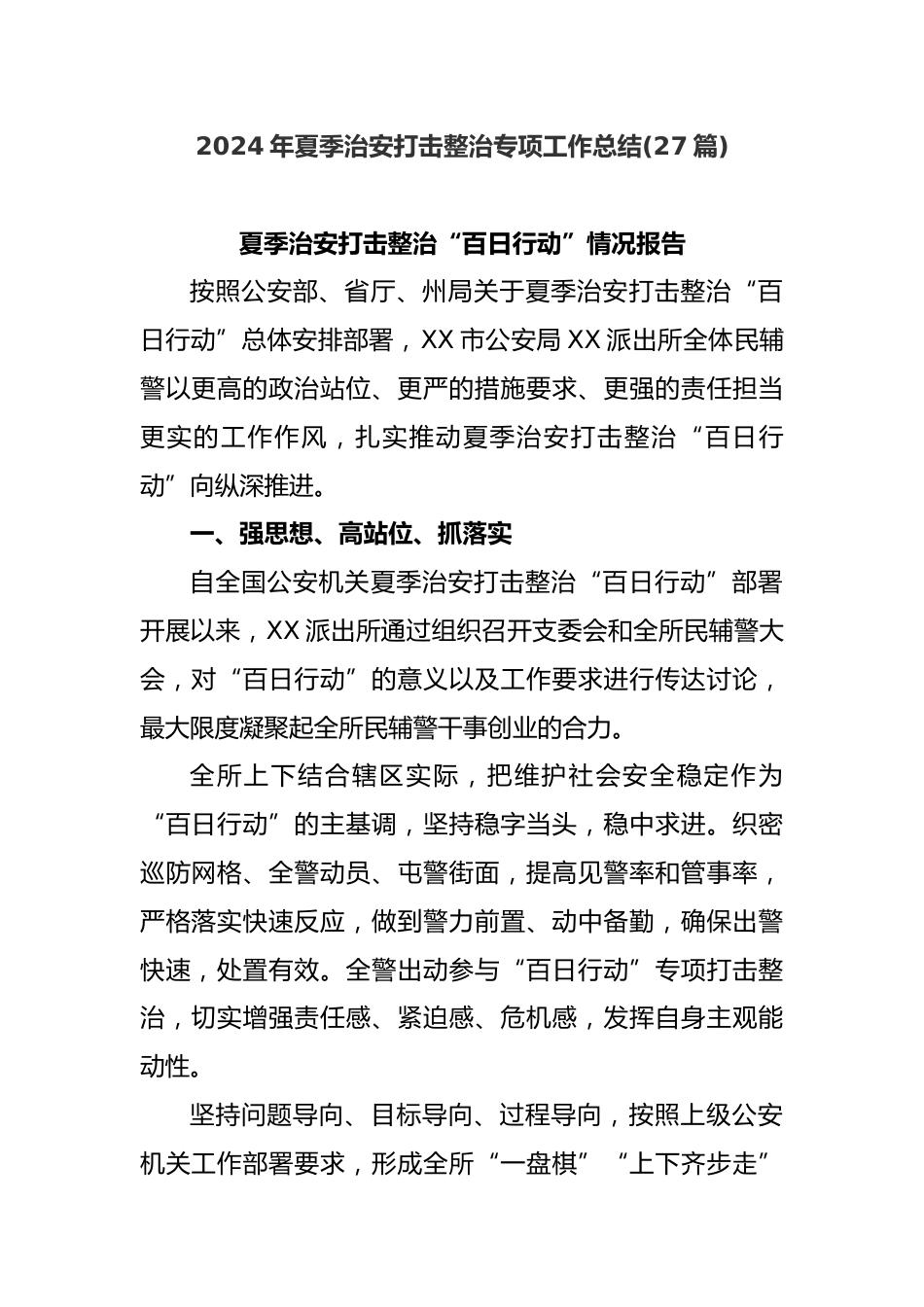 2024年夏季治安打击整治专项工作总结(27篇)

夏季治安打击整治“百日行动”情况报告

按照公安部、省厅、州局关于夏季治安打击整治“百日行动”总体安排部署，XX市公安局XX派出所全体民辅警以更高的政治站位、更严的措施要求、更强的责任担当更实的工作作风，扎实推动夏季治安打击整治“百日行动”向纵深推进。

一、强思想、高站位、抓落实

自全国公安机关夏季治安打击整治“百日行动”部署开展以来，XX派出所通过组织召开支委会和全所民辅警大会，对“百日行动”的意义以及工作要求进行传达讨论，最大限度凝聚起全所民辅警干事创业的合力。

全所上下结合辖区实际，把维护社会安全稳定作为“百日行动”的主基调，坚持稳字当头，稳中求进。织密巡防网格、全警动员、屯警街面，提高见警率和管事率，严格落实快速反应，做到警力前置、动中备勤，确保出警快速，处置有效。全警出动参与“百日行动”专项打击整治，切实增强责任感、紧迫感、危机感，发挥自身主观能动性。

坚持问题导向、目标导向、过程导向，按照上级公安机关工作部署要求，形成全所“一盘棋”“上下齐步走”